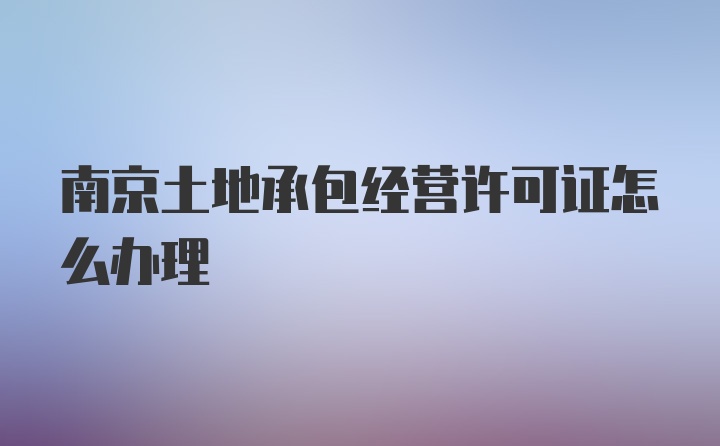 南京土地承包经营许可证怎么办理